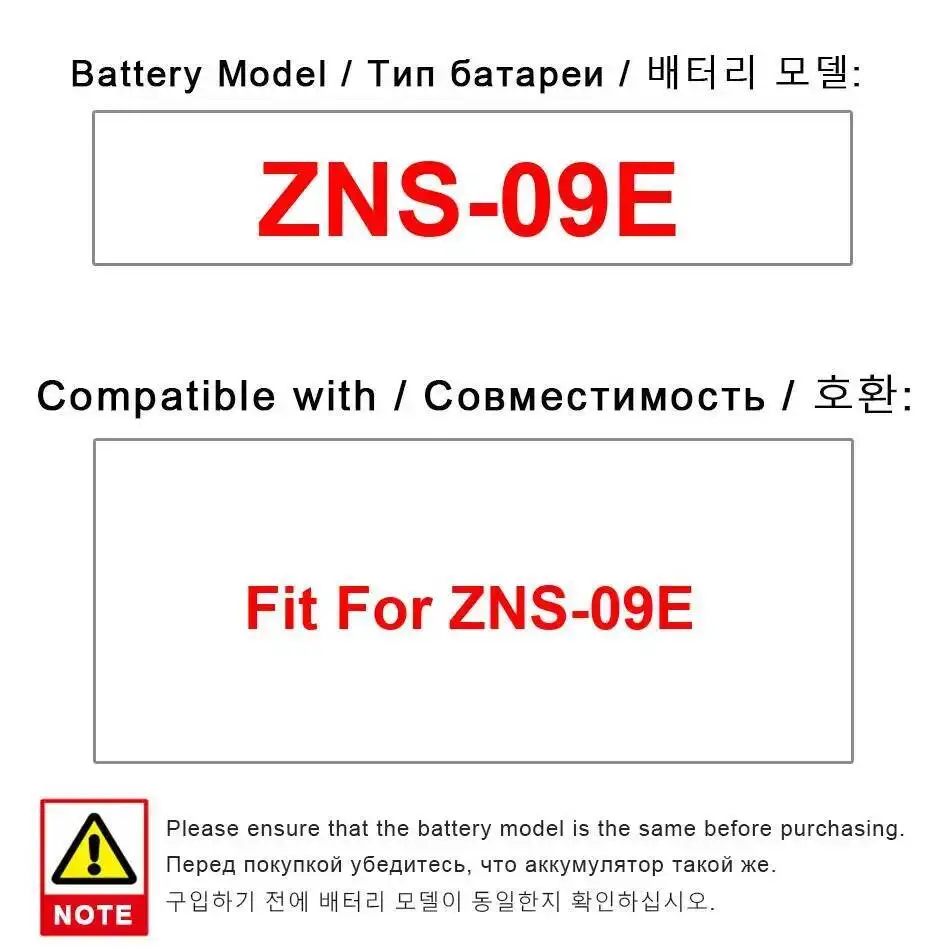 Battery Model / Тип батареи / 배터리 모델:

ZNS-09E

Compatible with / Совместимость / 호환:

Fit For ZNS-09E

NOTE

Please ensure that the battery model is the same before purchasing.

Перед покупкой убедитесь, что аккумулятор такой же.

구입하기 전에 배터리 모델이 동일한지 확인하십시오.